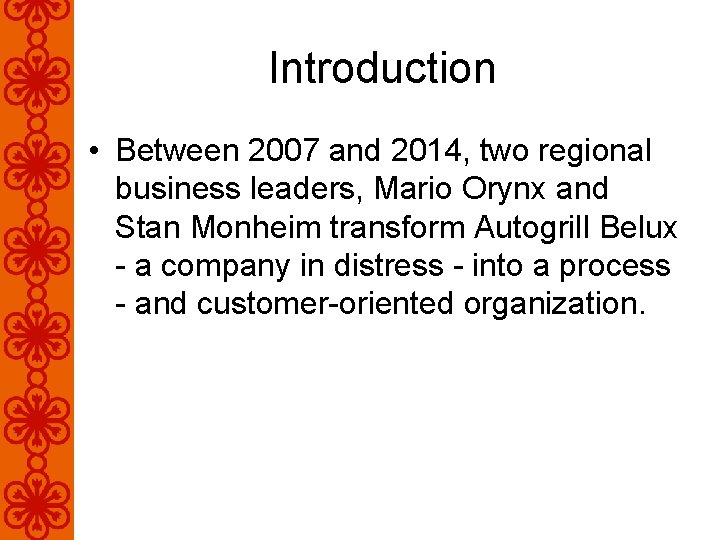 Introduction

• Between 2007 and 2014, two regional business leaders, Mario Orynx and Stan Monheim transform Autogrill Belux - a company in distress - into a process - and customer-oriented organization.